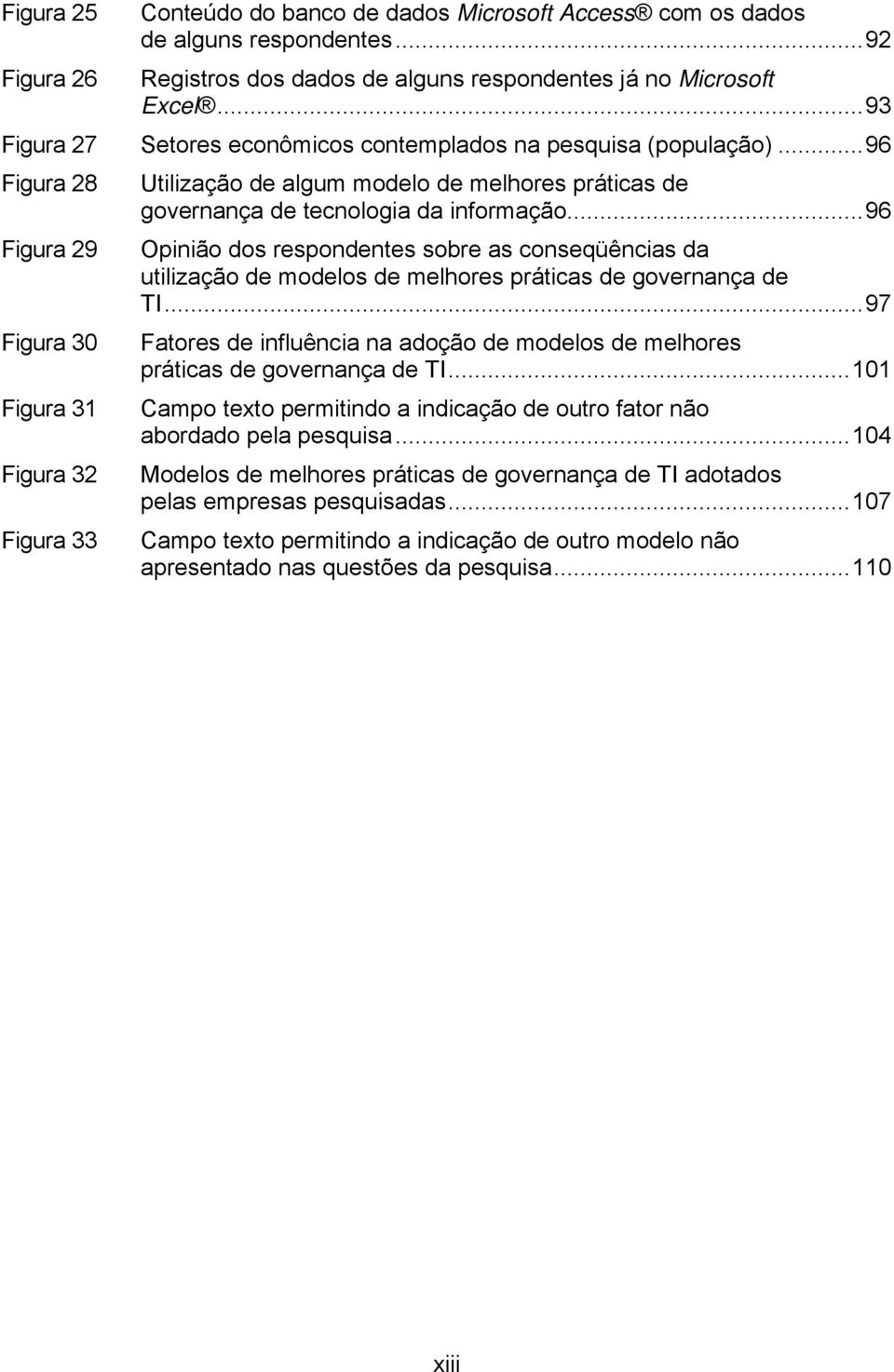 Figura 25 Conteúdo do banco de dados Microsoft Access® com os dados de alguns respondentes...92

Figura 26 Registros dos dados de alguns respondentes já no Microsoft Excel®...93

Figura 27 Setores econômicos contemplados na pesquisa (população)...96

Figura 28 Utilização de algum modelo de melhores práticas de governança de tecnologia da informação...96

Figura 29 Opinião dos respondentes sobre as conseqüências da utilização de modelos de melhores práticas de governança de TI...97

Figura 30 Fatores de influência na adoção de modelos de melhores práticas de governança de TI...101

Figura 31 Campo texto permitindo a indicação de outro fator não abordado pela pesquisa...104

Figura 32 Modelos de melhores práticas de governança de TI adotados pelas empresas pesquisadas...107

Figura 33 Campo texto permitindo a indicação de outro modelo não apresentado nas questões da pesquisa...110

xiii